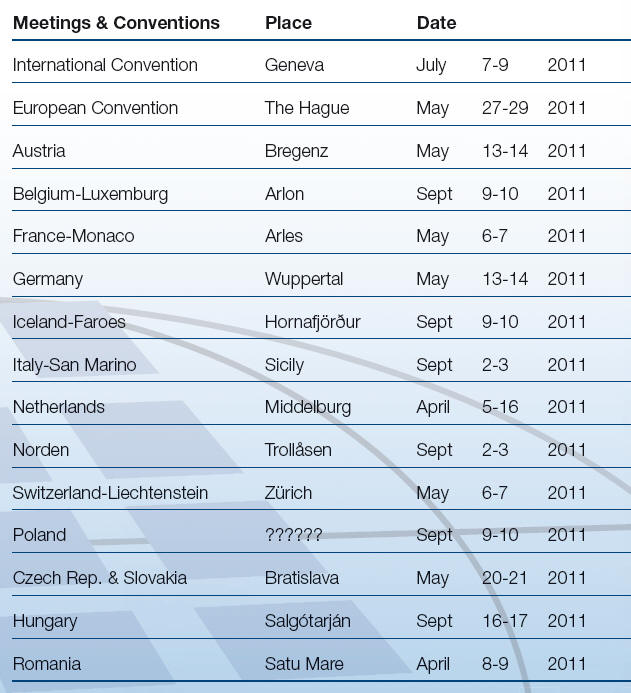 | Meetings & Conventions | Place | Date | | |
|---|---|---|---|---|
| International Convention | Geneva | July | 7-9 | 2011 |
| European Convention | The Hague | May | 27-29 | 2011 |
| Austria | Bregenz | May | 13-14 | 2011 |
| Belgium-Luxemburg | Arlon | Sept | 9-10 | 2011 |
| France-Monaco | Arles | May | 6-7 | 2011 |
| Germany | Wuppertal | May | 13-14 | 2011 |
| Iceland-Faroes | Hornafjörður | Sept | 9-10 | 2011 |
| Italy-San Marino | Sicily | Sept | 2-3 | 2011 |
| Netherlands | Middelburg | April | 5-16 | 2011 |
| Norden | Trollåsen | Sept | 2-3 | 2011 |
| Switzerland-Liechtenstein | Zürich | May | 6-7 | 2011 |
| Poland | ?????? | Sept | 9-10 | 2011 |
| Czech Rep. & Slovakia | Bratislava | May | 20-21 | 2011 |
| Hungary | Salgótarján | Sept | 16-17 | 2011 |
| Romania | Satu Mare | April | 8-9 | 2011 |